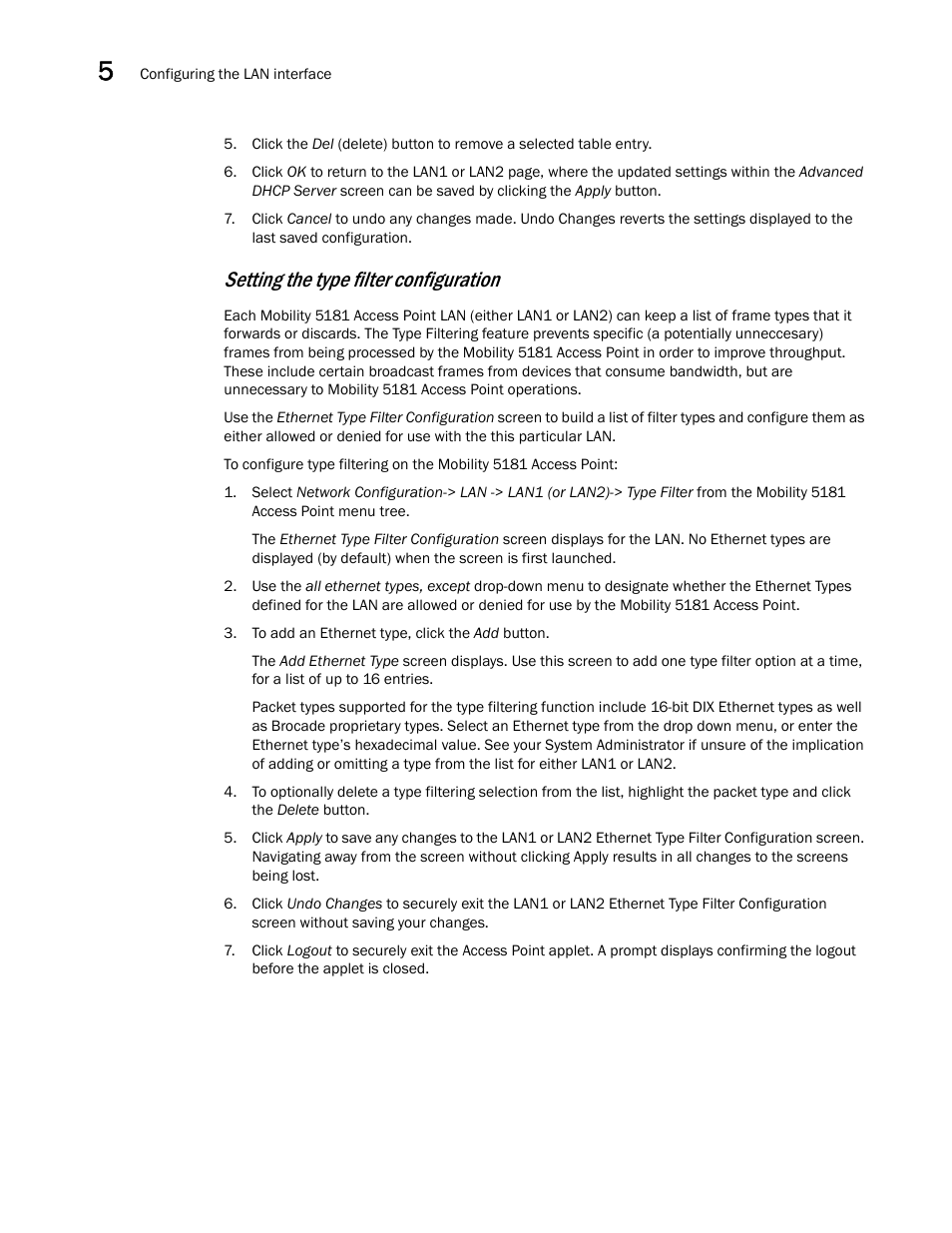 5 Configuring the LAN interface

5. Click the Del (delete) button to remove a selected table entry.

6. Click OK to return to the LAN1 or LAN2 page, where the updated settings within the Advanced DHCP Server screen can be saved by clicking the Apply button.

7. Click Cancel to undo any changes made. Undo Changes reverts the settings displayed to the last saved configuration.

Setting the type filter configuration

Each Mobility 5181 Access Point LAN (either LAN1 or LAN2) can keep a list of frame types that it forwards or discards. The Type Filtering feature prevents specific (a potentially unneccesary) frames from being processed by the Mobility 5181 Access Point in order to improve throughput. These include certain broadcast frames from devices that consume bandwidth, but are unnecessary to Mobility 5181 Access Point operations.

Use the Ethernet Type Filter Configuration screen to build a list of filter types and configure them as either allowed or denied for use with the this particular LAN.

To configure type filtering on the Mobility 5181 Access Point:

1. Select Network Configuration-> LAN -> LAN1 (or LAN2)-> Type Filter from the Mobility 5181 Access Point menu tree.

The Ethernet Type Filter Configuration screen displays for the LAN. No Ethernet types are displayed (by default) when the screen is first launched.

2. Use the all ethernet types, except drop-down menu to designate whether the Ethernet Types defined for the LAN are allowed or denied for use by the Mobility 5181 Access Point.

3. To add an Ethernet type, click the Add button.

The Add Ethernet Type screen displays. Use this screen to add one type filter option at a time, for a list of up to 16 entries.

Packet types supported for the type filtering function include 16-bit DIX Ethernet types as well as Brocade proprietary types. Select an Ethernet type from the drop down menu, or enter the Ethernet type's hexadecimal value. See your System Administrator if unsure of the implication of adding or omitting a type from the list for either LAN1 or LAN2.

4. To optionally delete a type filtering selection from the list, highlight the packet type and click the Delete button.

5. Click Apply to save any changes to the LAN1 or LAN2 Ethernet Type Filter Configuration screen. Navigating away from the screen without clicking Apply results in all changes to the screens being lost.

6. Click Undo Changes to securely exit the LAN1 or LAN2 Ethernet Type Filter Configuration screen without saving your changes.

7. Click Logout to securely exit the Access Point applet. A prompt displays confirming the logout before the applet is closed.